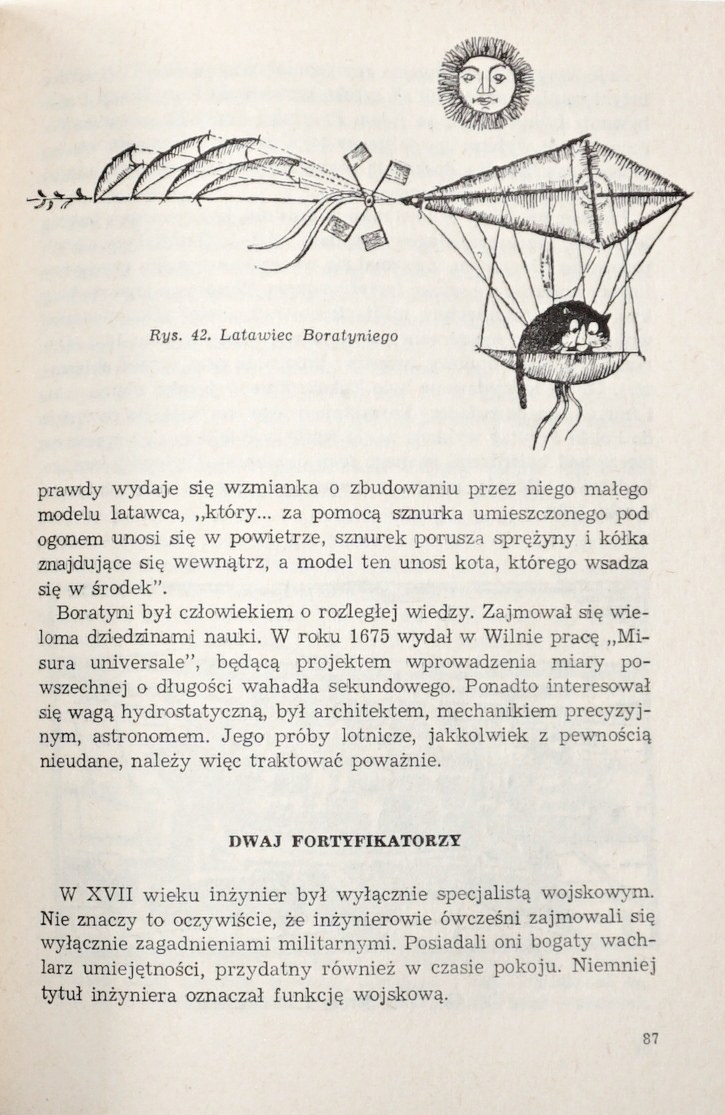 Rys. 42. Latawiec Boratyniego

prawdy wydaje się wzmianka o zbudowaniu przez niego małego modelu latawca, „który... za pomocą sznurka umieszczonego pod ogonem unosi się w powietrze, sznurek porusza sprężyny i kółka znajdujące się wewnątrz, a model ten unosi kota, którego wsadza się w środek".

Boratyni był człowiekiem o rozległej wiedzy. Zajmował się wieloma dziedzinami nauki. W roku 1675 wydał w Wilnie pracę „Misura universale", będącą projektem wprowadzenia miary powszechnej o długości wahadła sekundowego. Ponadto interesował się wagą hydrostatyczną, był architektem, mechanikiem precyzyjnym, astronomem. Jego próby lotnicze, jakkolwiek z pewnością nieudane, należy więc traktować poważnie.

DWAJ FORTYFIKATORZY

W XVII wieku inżynier był wyłącznie specjalistą wojskowym. Nie znaczy to oczywiście, że inżynierowie ówcześni zajmowali się wyłącznie zagadnieniami militarnymi. Posiadali oni bogaty wachlarz umiejętności, przydatny również w czasie pokoju. Niemniej tytuł inżyniera oznaczał funkcję wojskową.

87